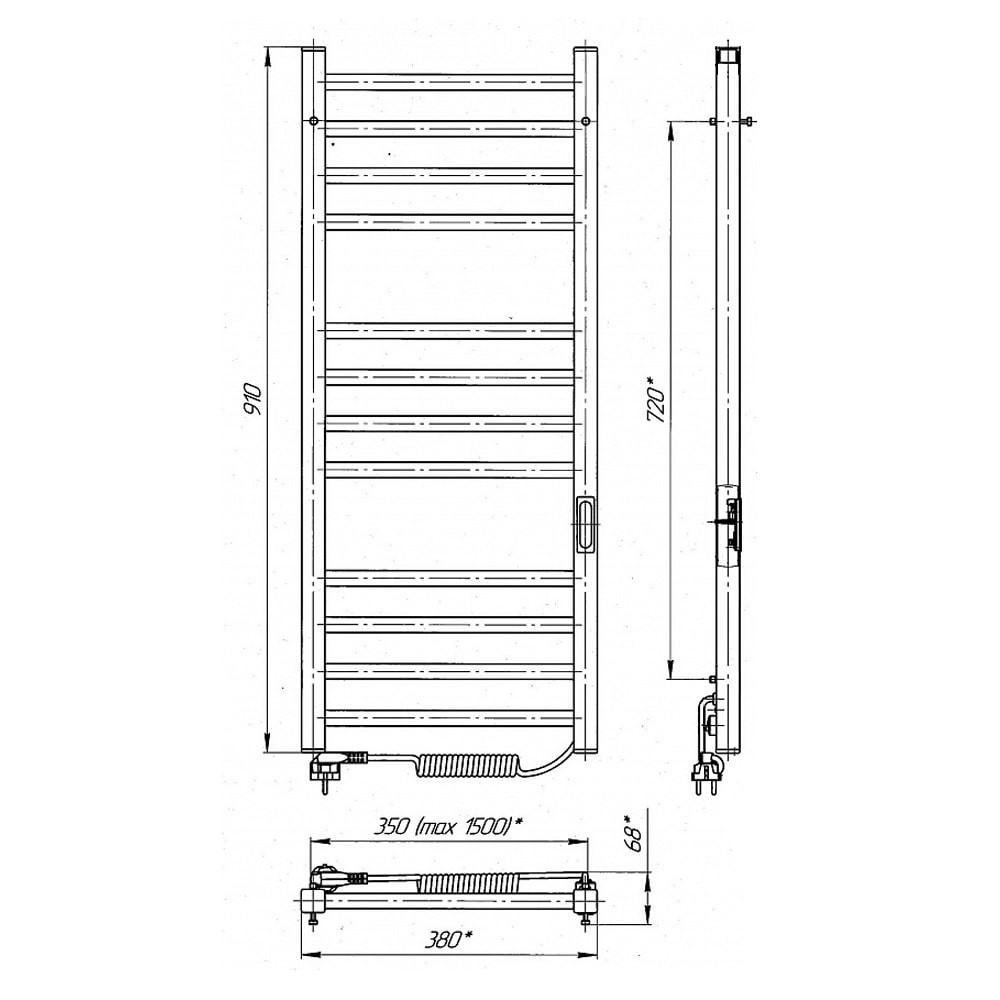 910

720*

350 (max 1500)*

68*

380*